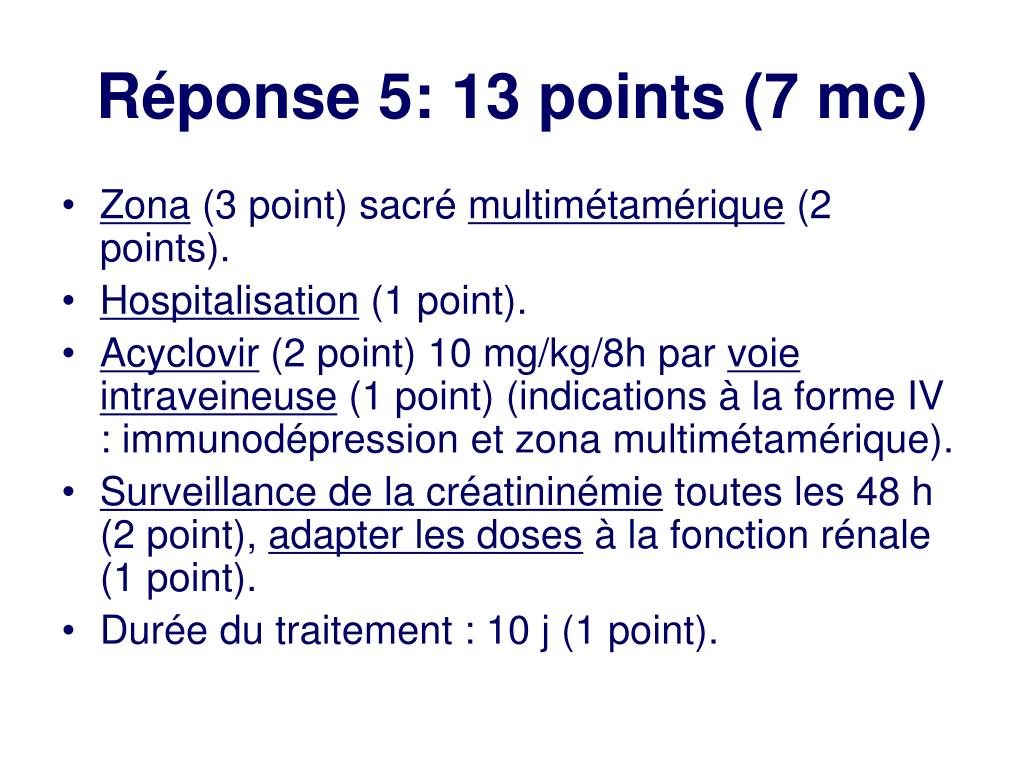 Réponse 5: 13 points (7 mc)

• Zona (3 point) sacré multimétamérique (2 points).
• Hospitalisation (1 point).
• Acyclovir (2 point) 10 mg/kg/8h par voie intraveineuse (1 point) (indications à la forme IV : immunodépression et zona multimétamérique).
• Surveillance de la créatininémie toutes les 48 h (2 point), adapter les doses à la fonction rénale (1 point).
• Durée du traitement : 10 j (1 point).